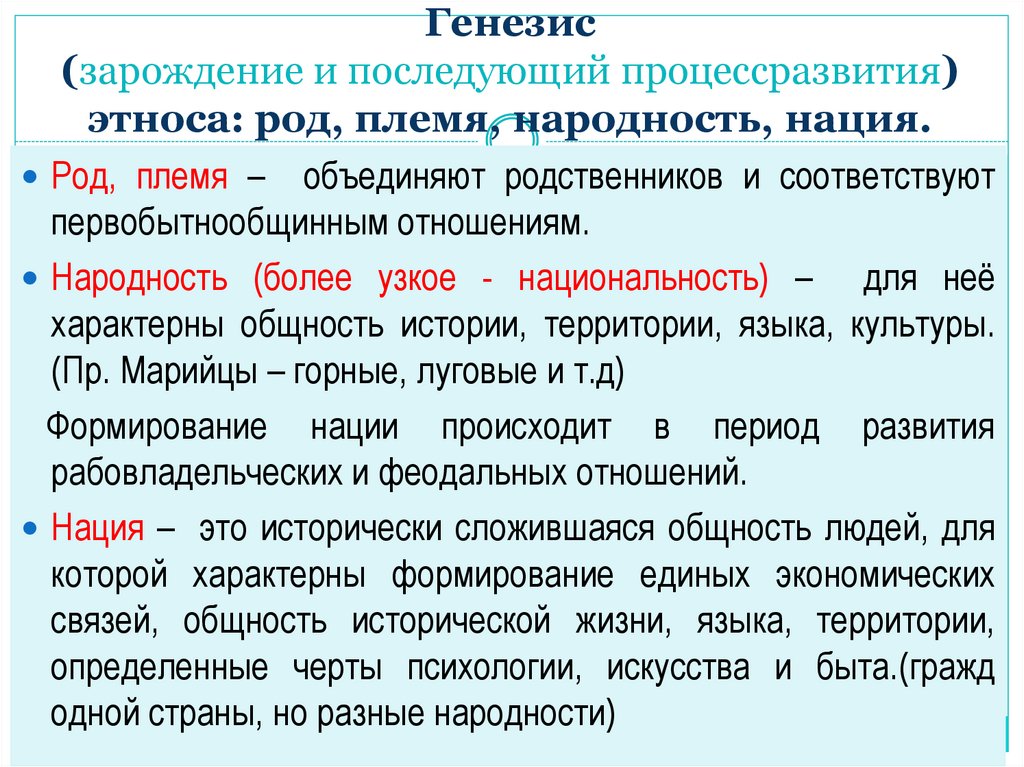 Генезис
(зарождение и последующий процессразвития) этноса: род, племя, народность, нация.

• Род, племя – объединяют родственников и соответствуют первобытнообщинным отношениям.

• Народность (более узкое - национальность) – для неё характерны общность истории, территории, языка, культуры. (Пр. Марийцы – горные, луговые и т.д)

Формирование нации происходит в период развития рабовладельческих и феодальных отношений.

• Нация – это исторически сложившаяся общность людей, для которой характерны формирование единых экономических связей, общность исторической жизни, языка, территории, определенные черты психологии, искусства и быта.(гражд одной страны, но разные народности)